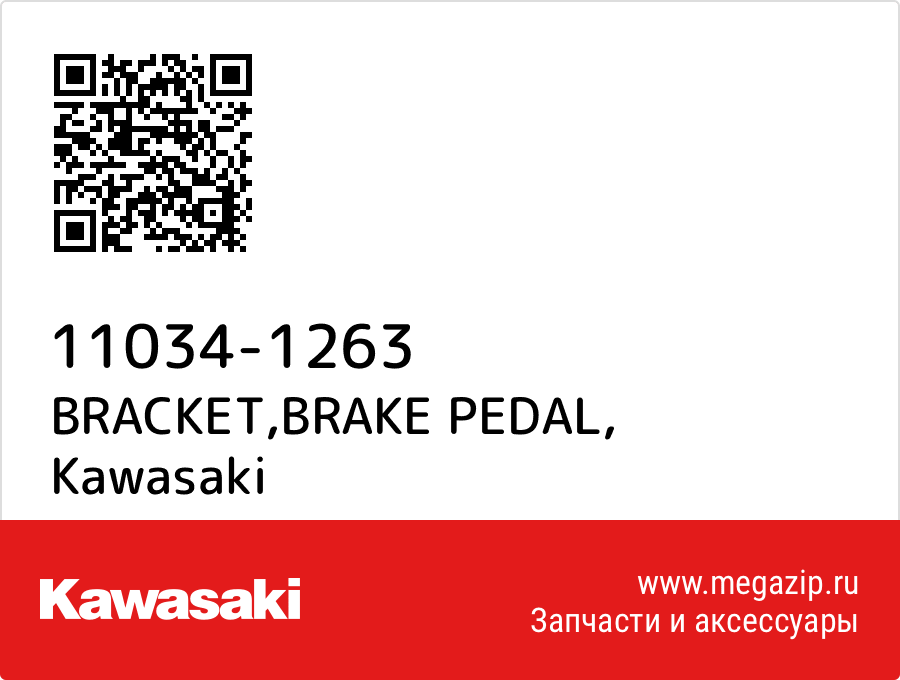 11034-1263
BRACKET,BRAKE PEDAL,
Kawasaki

Kawasaki

www.megazip.ru
Запчасти и аксессуары